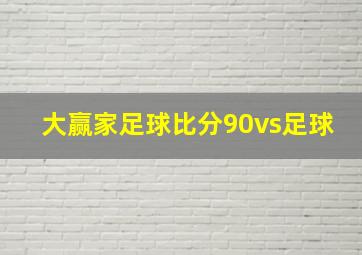 大赢家足球比分90vs足球